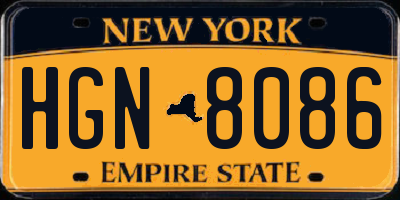 NEW YORK

HGN 8086

EMPIRE STATE